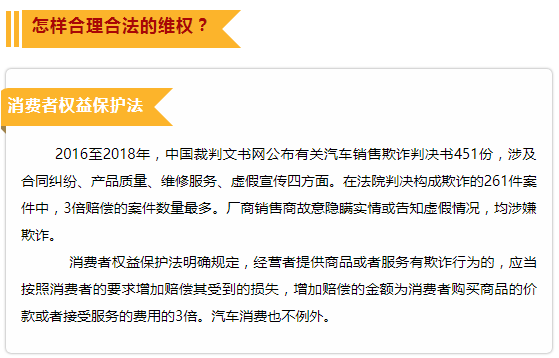 怎样合理合法的维权？

消费者权益保护法

2016至2018年，中国裁判文书网公布有关汽车销售欺诈判决书451份，涉及合同纠纷、产品质量、维修服务、虚假宣传四方面。在法院判决构成欺诈的261件案件中，3倍赔偿的案件数量最多。厂商销售商故意隐瞒实情或告知虚假情况，均涉嫌欺诈。

消费者权益保护法明确规定，经营者提供商品或者服务有欺诈行为的，应当按照消费者的要求增加赔偿其受到的损失，增加赔偿的金额为消费者购买商品的价款或者接受服务的费用的3倍。汽车消费也不例外。